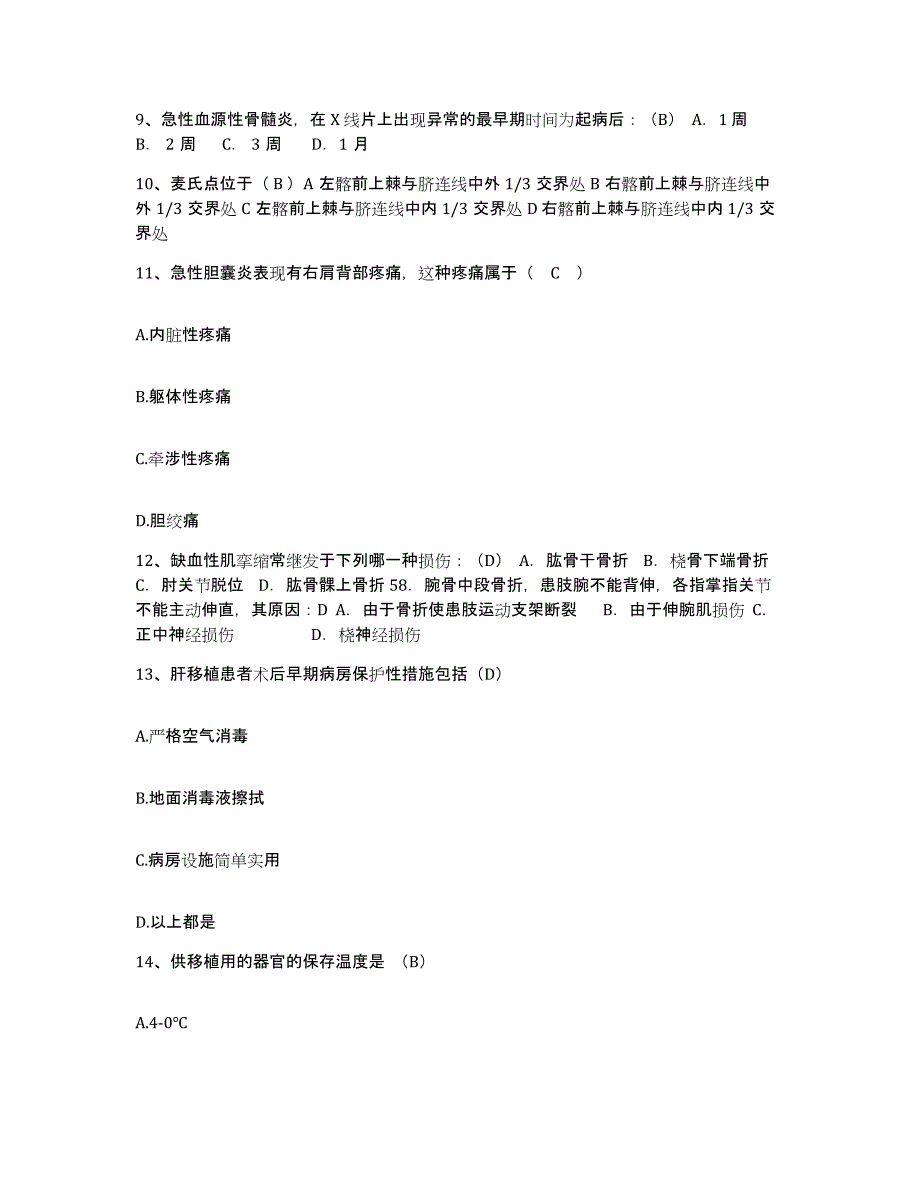 9、急性血源性骨髓炎，在 X 线片上出现异常的最早期时间为起病后：（B） A. 1 周 B. 2 周 C. 3 周 D. 1 月

10、麦氏点位于（ B ）A 左髂前上棘与脐连线中外 1/3 交界处 B 右髂前上棘与脐连线中外 1/3 交界处 C 左髂前上棘与脐连线中内 1/3 交界处 D 右髂前上棘与脐连线中内 1/3 交界处

11、急性胆囊炎表现有右肩背部疼痛，这种疼痛属于（ C ）

A.内脏性疼痛

B.躯体性疼痛

C.牵涉性疼痛

D.胆绞痛

12、缺血性肌挛缩常继发于下列哪一种损伤：（D） A. 肱骨干骨折 B. 桡骨下端骨折 C. 肘关节脱位 D. 肱骨髁上骨折 58. 腕骨中段骨折，患肢腕不能背伸，各指掌指关节不能主动伸直，其原因：D A. 由于骨折使患肢运动支架断裂 B. 由于伸腕肌损伤 C. 正中神经损伤 D. 桡神经损伤

13、肝移植患者术后早期病房保护性措施包括（D）

A.严格空气消毒

B.地面消毒液擦拭

C.病房设施简单实用

D.以上都是

14、供移植用的器官的保存温度是 （B）

A.4-0°C